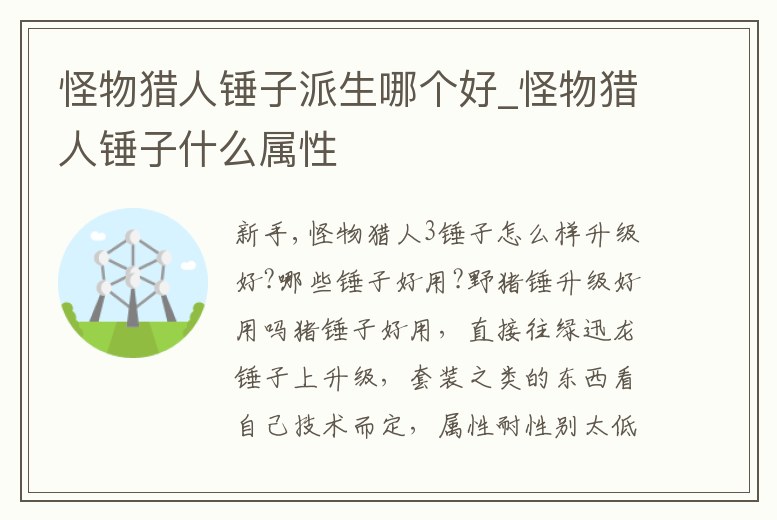 怪物猎人锤子派生哪个好_怪物猎人锤子什么属性

新手，怪物猎人3锤子怎么样升级好?哪些锤子好用?野猪锤升级好用吗猪锤子好用，直接往绿迅龙锤子上升级，套装之类的东西看自己技术而定，属性耐性别太低